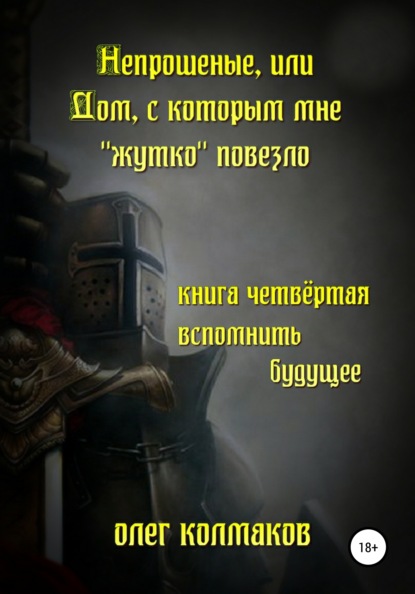 Непрошеные, или
Дом, с которым мне
"жутко" повезло

книга четвёртая
вспомнить
будущее

олег колмаков

18+